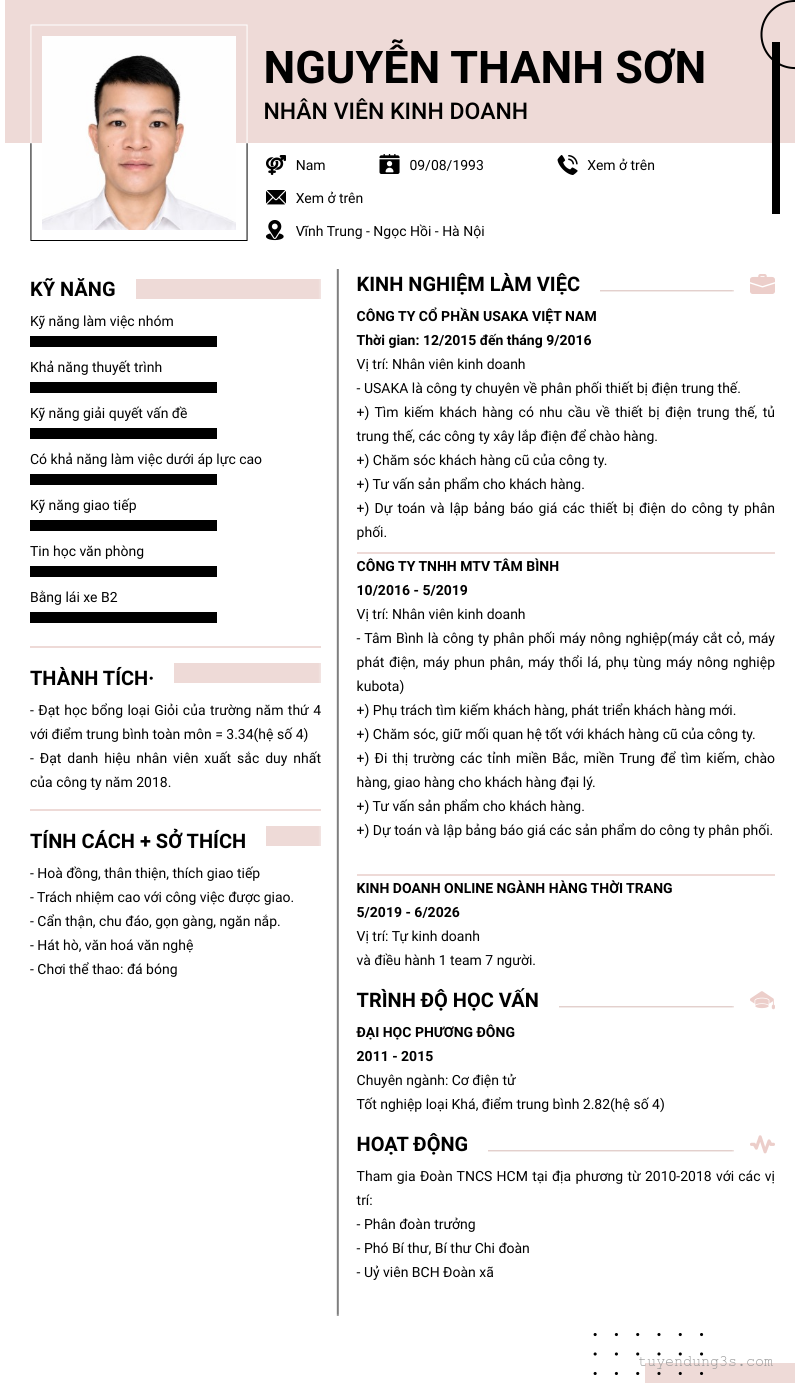 NGUYỄN THANH SƠN
NHÂN VIÊN KINH DOANH

Nam
09/08/1993
Xem ở trên
Xem ở trên
Vĩnh Trung - Ngọc Hồi - Hà Nội

KỸ NĂNG
Kỹ năng làm việc nhóm
Khả năng thuyết trình
Kỹ năng giải quyết vấn đề
Có khả năng làm việc dưới áp lực cao
Kỹ năng giao tiếp
Tin học văn phòng
Bằng lái xe B2

THÀNH TÍCH·
- Đạt học bổng loại Giỏi của trường năm thứ 4 với điểm trung bình toàn môn = 3.34(hệ số 4)
- Đạt danh hiệu nhân viên xuất sắc duy nhất của công ty năm 2018.

TÍNH CÁCH + SỞ THÍCH
- Hoà đồng, thân thiện, thích giao tiếp
- Trách nhiệm cao với công việc được giao.
- Cẩn thận, chu đáo, gọn gàng, ngăn nắp.
- Hát hò, văn hoá văn nghệ
- Chơi thể thao: đá bóng

KINH NGHIỆM LÀM VIỆC
CÔNG TY CỔ PHẦN USAKA VIỆT NAM
Thời gian: 12/2015 đến tháng 9/2016
Vị trí: Nhân viên kinh doanh
- USAKA là công ty chuyên về phân phối thiết bị điện trung thế.
+) Tìm kiếm khách hàng có nhu cầu về thiết bị điện trung thế, tủ trung thế, các công ty xây lắp điện để chào hàng.
+) Chăm sóc khách hàng cũ của công ty.
+) Tư vấn sản phẩm cho khách hàng.
+) Dự toán và lập bảng báo giá các thiết bị điện do công ty phân phối.

CÔNG TY TNHH MTV TÂM BÌNH
10/2016 - 5/2019
Vị trí: Nhân viên kinh doanh
- Tâm Bình là công ty phân phối máy nông nghiệp(máy cắt cỏ, máy phát điện, máy phun phân, máy thổi lá, phụ tùng máy nông nghiệp kubota)
+) Phụ trách tìm kiếm khách hàng, phát triển khách hàng mới.
+) Chăm sóc, giữ mối quan hệ tốt với khách hàng cũ của công ty.
+) Đi thị trường các tỉnh miền Bắc, miền Trung để tìm kiếm, chào hàng, giao hàng cho khách hàng đại lý.
+) Tư vấn sản phẩm cho khách hàng.
+) Dự toán và lập bảng báo giá các sản phẩm do công ty phân phối.

KINH DOANH ONLINE NGÀNH HÀNG THỜI TRANG
5/2019 - 6/2026
Vị trí: Tự kinh doanh
và điều hành 1 team 7 người.

TRÌNH ĐỘ HỌC VẤN
ĐẠI HỌC PHƯƠNG ĐÔNG
2011 - 2015
Chuyên ngành: Cơ điện tử
Tốt nghiệp loại Khá, điểm trung bình 2.82(hệ số 4)

HOẠT ĐỘNG
Tham gia Đoàn TNCS HCM tại địa phương từ 2010-2018 với các vị trí:
- Phân đoàn trưởng
- Phó Bí thư, Bí thư Chi đoàn
- Uỷ viên BCH Đoàn xã

tuyendung3s.com